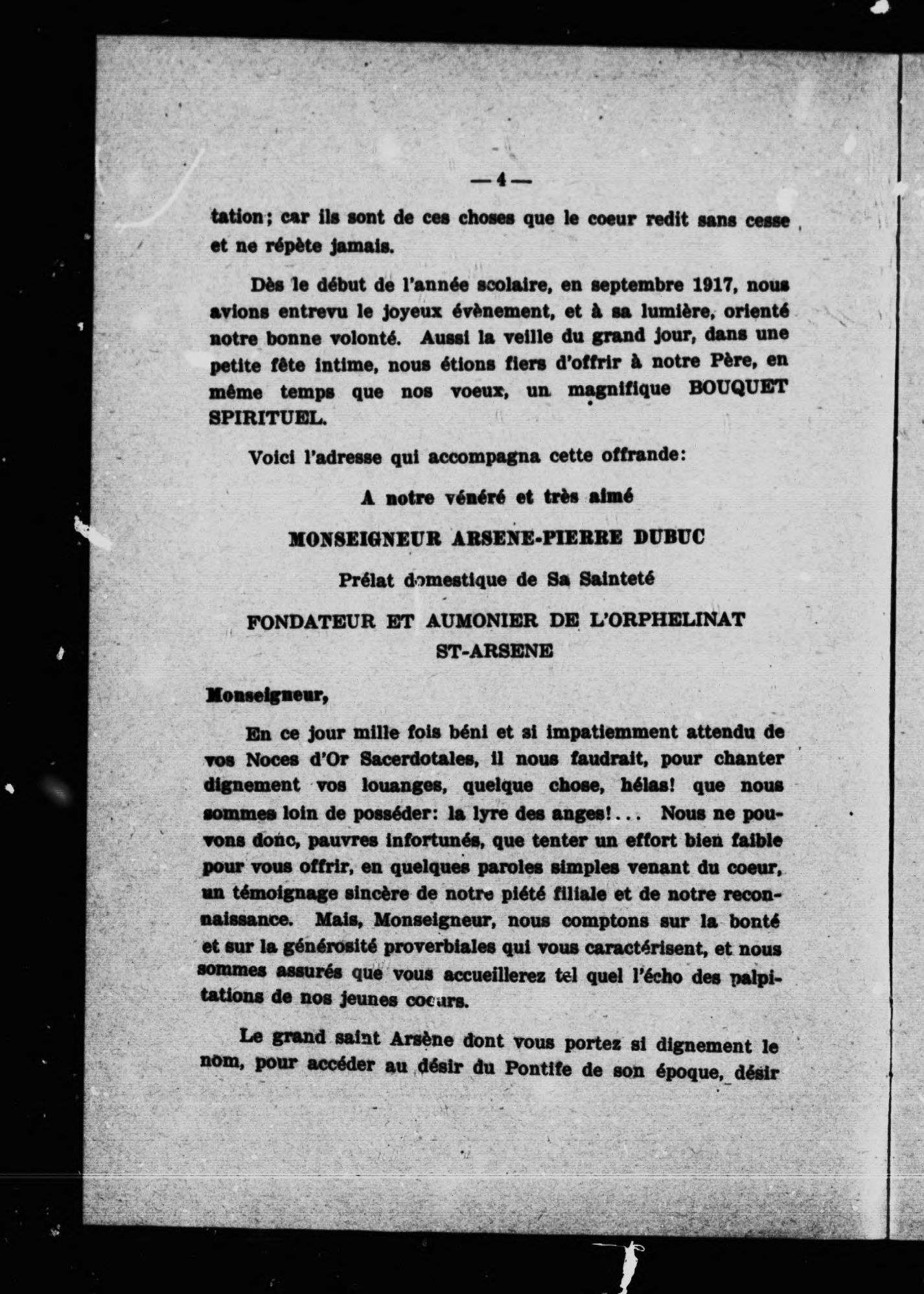 — 4 —

tation; car ils sont de ces choses que le coeur redit sans cesse et ne répète jamais.

Dès le début de l'année scolaire, en septembre 1917, nous avions entrevu le joyeux évènement, et à sa lumière, orienté notre bonne volonté. Aussi la veille du grand jour, dans une petite fête intime, nous étions fiers d'offrir à notre Père, en même temps que nos voeux, un magnifique BOUQUET SPIRITUEL.

Voici l'adresse qui accompagna cette offrande:

A notre vénéré et très aimé

MONSEIGNEUR ARSENE-PIERRE DUBUC

Prélat domestique de Sa Sainteté

FONDATEUR ET AUMONIER DE L'ORPHELINAT ST-ARSENE

Monseigneur,

En ce jour mille fois béni et si impatiemment attendu de vos Noces d'Or Sacerdotales, il nous faudrait, pour chanter dignement vos louanges, quelque chose, hélas! que nous sommes loin de posséder: la lyre des anges!... Nous ne pouvons donc, pauvres infortunés, que tenter un effort bien faible pour vous offrir, en quelques paroles simples venant du coeur, un témoignage sincère de notre piété filiale et de notre reconnaissance. Mais, Monseigneur, nous comptons sur la bonté et sur la générosité proverbiales qui vous caractérisent, et nous sommes assurés que vous accueillerez tel quel l'écho des palpitations de nos jeunes coeurs.

Le grand saint Arsène dont vous portez si dignement le nom, pour accéder au désir du Pontife de son époque, désir